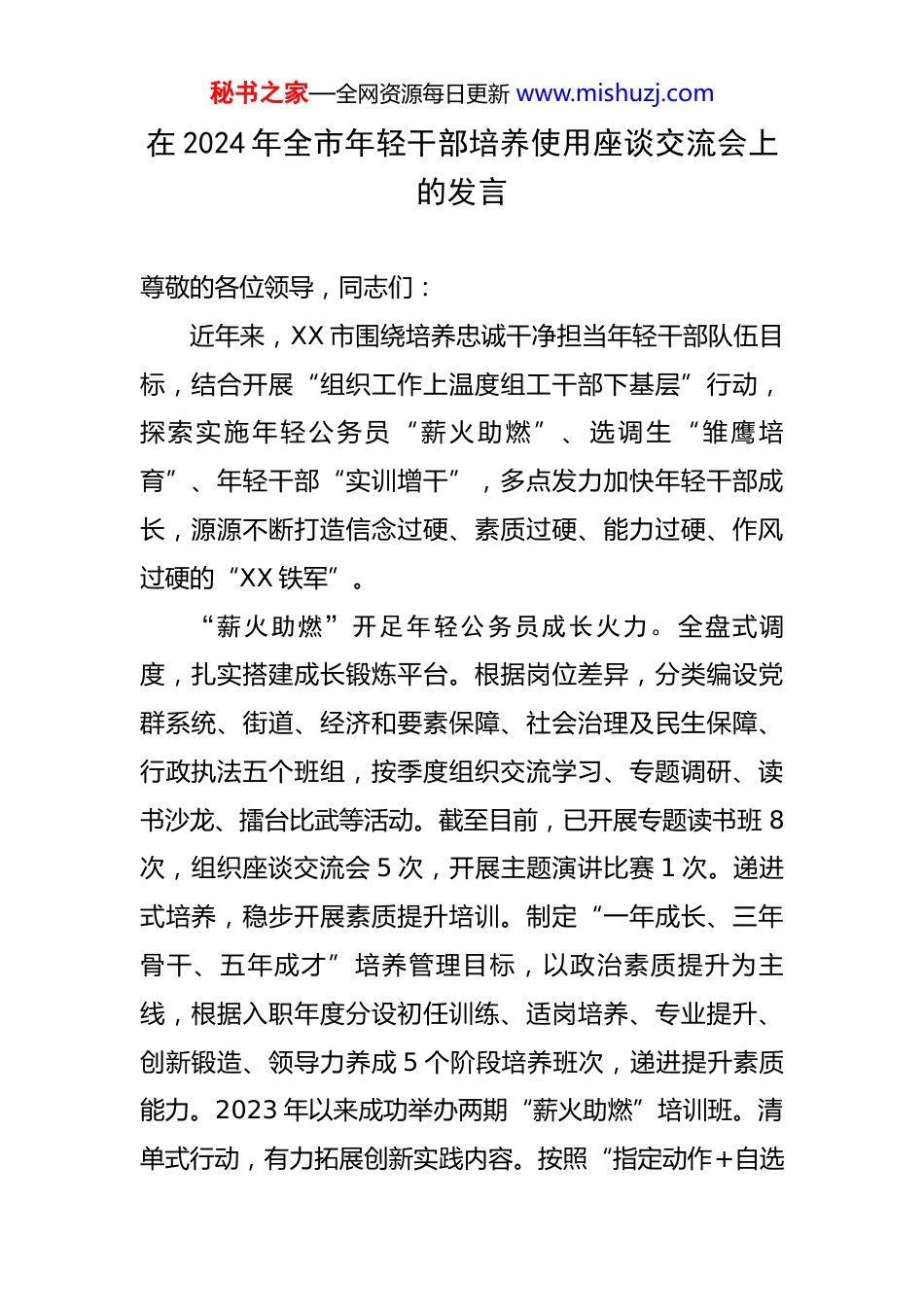 秘书之家—全网资源每日更新 www.mishuzj.com

在 2024 年全市年轻干部培养使用座谈交流会上的发言

尊敬的各位领导，同志们：

近年来，XX 市围绕培养忠诚干净担当年轻干部队伍目标，结合开展“组织工作上温度组工干部下基层”行动，探索实施年轻公务员“薪火助燃”、选调生“雏鹰培育”、年轻干部“实训增干”，多点发力加快年轻干部成长，源源不断打造信念过硬、素质过硬、能力过硬、作风过硬的“XX 铁军”。

“薪火助燃”开足年轻公务员成长火力。全盘式调度，扎实搭建成长锻炼平台。根据岗位差异，分类编设党群系统、街道、经济和要素保障、社会治理及民生保障、行政执法五个班组，按季度组织交流学习、专题调研、读书沙龙、擂台比武等活动。截至目前，已开展专题读书班 8 次，组织座谈交流会 5 次，开展主题演讲比赛 1 次。递进式培养，稳步开展素质提升培训。制定“一年成长、三年骨干、五年成才”培养管理目标，以政治素质提升为主线，根据入职年度分设初任训练、适岗培养、专业提升、创新锻造、领导力养成 5 个阶段培养班次，递进提升素质能力。2023 年以来成功举办两期“薪火助燃”培训班。清单式行动，有力拓展创新实践内容。按照“指定动作＋自选